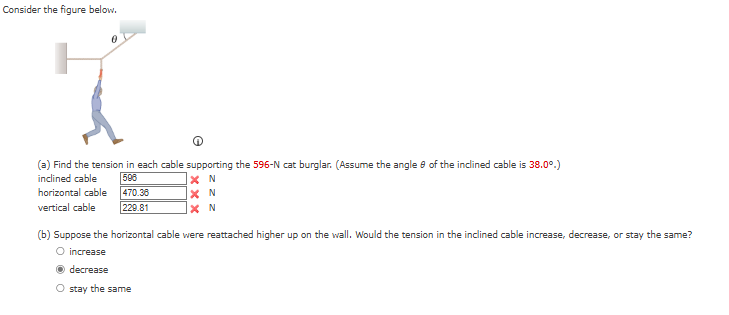 Consider the figure below.

$\theta$

(a) Find the tension in each cable supporting the 596-N cat burglar. (Assume the angle $\theta$ of the inclined cable is 38.0°.)

inclined cable 596 N
horizontal cable 470.36 N
vertical cable 229.81 N

(b) Suppose the horizontal cable were reattached higher up on the wall. Would the tension in the inclined cable increase, decrease, or stay the same?

increase
decrease
stay the same